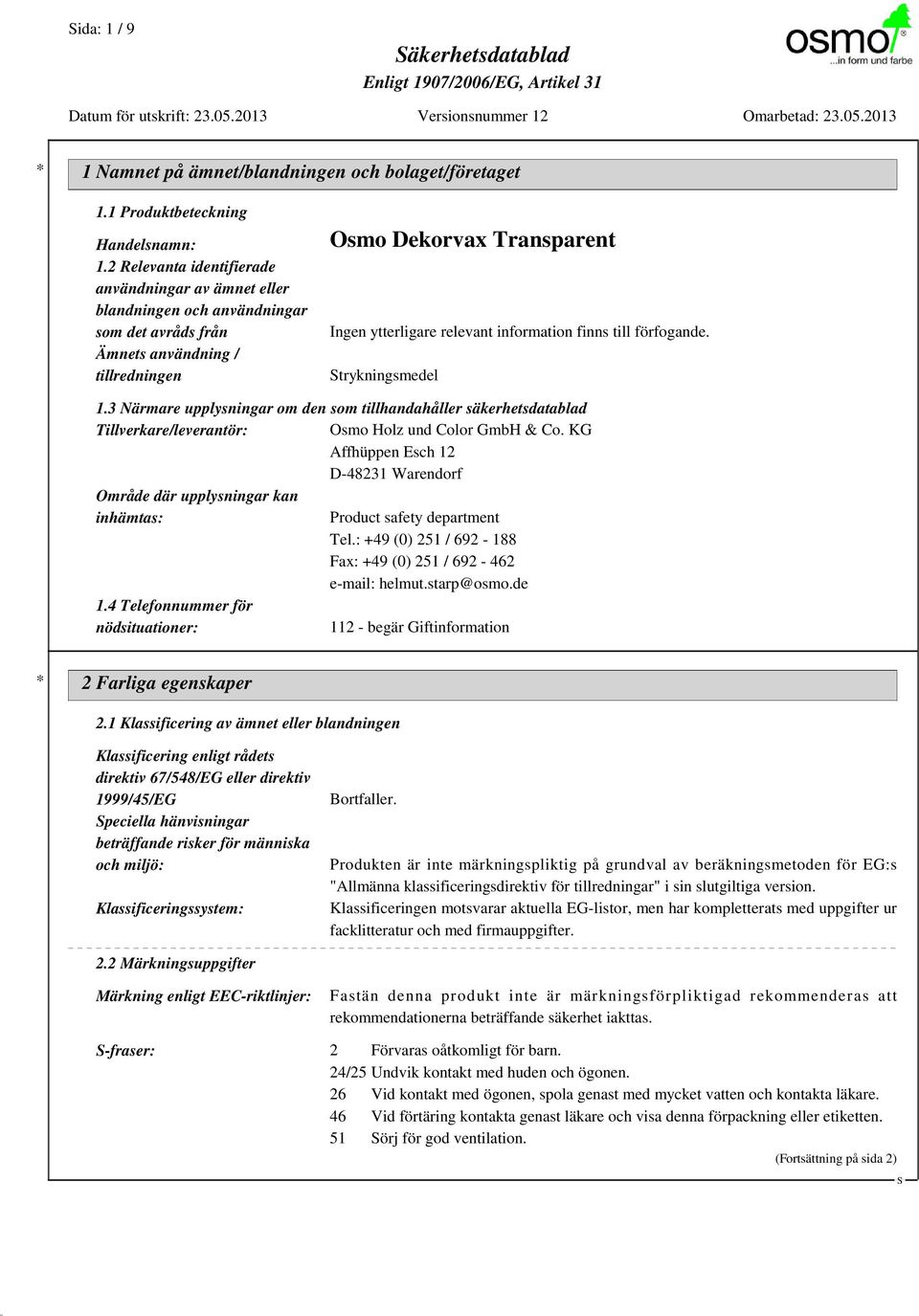 Sida: 1 / 9

Säkerhetsdatablad
Enligt 1907/2006/EG, Artikel 31

osmo
...in form und farbe

Datum för utskrift: 23.05.2013 Versionsnummer 12 Omarbetad: 23.05.2013

* 1 Namnet på ämnet/blandningen och bolaget/företaget

1.1 Produktbeteckning

Handelsnamn: Osmo Dekorvax Transparent

1.2 Relevanta identifierade användningar av ämnet eller blandningen och användningar som det avråds från Ingen ytterligare relevant information finns till förfogande.

Ämnets användning / tillredningen Strykningsmedel

1.3 Närmare upplysningar om den som tillhandahåller säkerhetsdatablad

Tillverkare/leverantör: Osmo Holz und Color GmbH & Co. KG
Affhüppen Esch 12
D-48231 Warendorf

Område där upplysningar kan inhämtas: Product safety department
Tel.: +49 (0) 251 / 692 - 188
Fax: +49 (0) 251 / 692 - 462
e-mail: helmut.starp@osmo.de

1.4 Telefonnummer för nödsituationer: 112 - begär Giftinformation

* 2 Farliga egenskaper

2.1 Klassificering av ämnet eller blandningen

Klassificering enligt rådets direktiv 67/548/EG eller direktiv 1999/45/EG Bortfaller.

Speciella hänvisningar beträffande risker för människa och miljö: Produkten är inte märkningspliktig på grundval av beräkningsmetoden för EG:s "Allmänna klassificeringsdirektiv för tillredningar" i sin slutgiltiga version.

Klassificeringssystem: Klassificeringen motsvarar aktuella EG-listor, men har kompletterats med uppgifter ur facklitteratur och med firmauppgifter.

2.2 Märkningsuppgifter

Märkning enligt EEC-riktlinjer: Fastän denna produkt inte är märkningsförpliktigad rekommenderas att rekommendationerna beträffande säkerhet iakttas.

S-fraser: 2 Förvaras oåtkomligt för barn.
24/25 Undvik kontakt med huden och ögonen.
26 Vid kontakt med ögonen, spola genast med mycket vatten och kontakta läkare.
46 Vid förtäring kontakta genast läkare och visa denna förpackning eller etiketten.
51 Sörj för god ventilation.

(Fortsättning på sida 2)

S